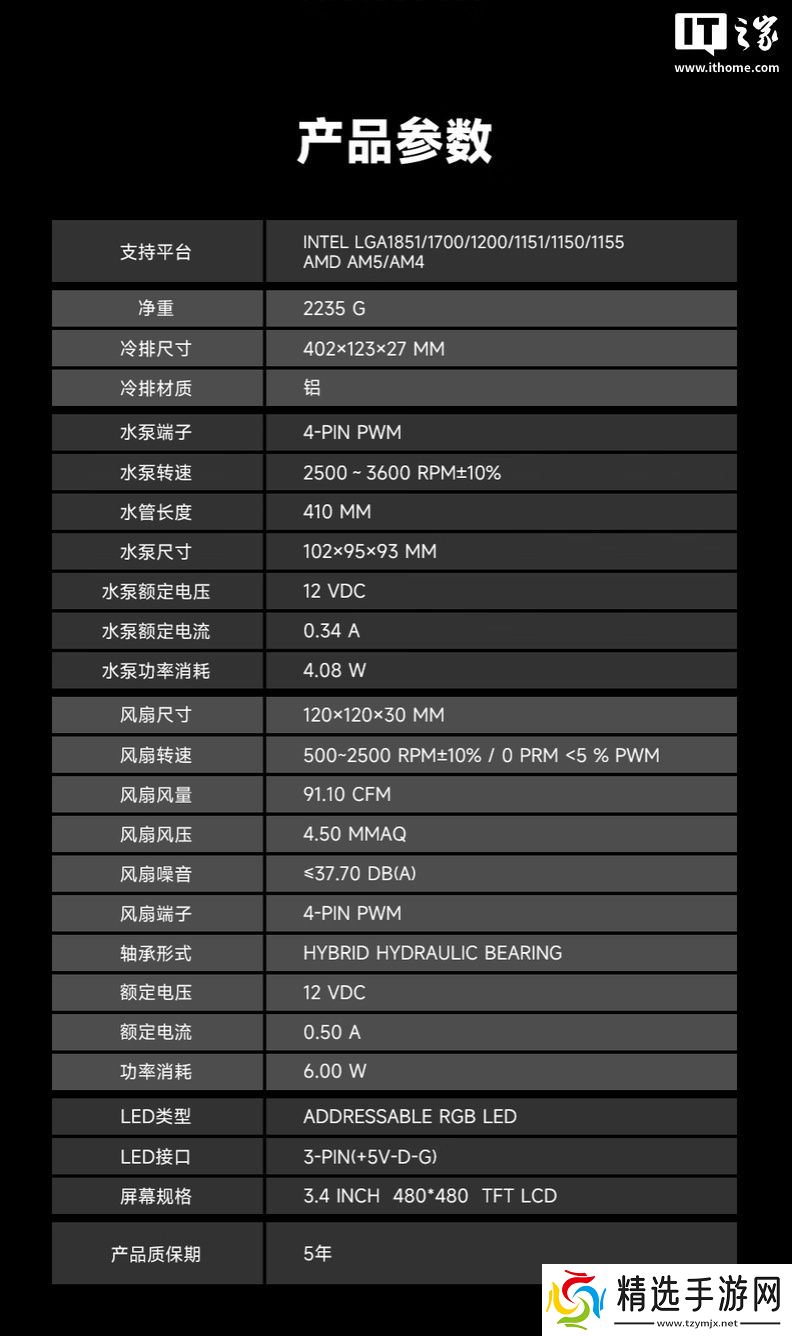 IT之家
www.ithome.com

产品参数

| 支持平台 | INTEL LGA1851/1700/1200/1151/1150/1155 AMD AM5/AM4 |
|---|---|
| 净重 | 2235 G |
| 冷排尺寸 | 402×123×27 MM |
| 冷排材质 | 铝 |
| 水泵端子 | 4-PIN PWM |
| 水泵转速 | 2500 ~ 3600 RPM±10% |
| 水管长度 | 410 MM |
| 水泵尺寸 | 102×95×93 MM |
| 水泵额定电压 | 12 VDC |
| 水泵额定电流 | 0.34 A |
| 水泵功率消耗 | 4.08 W |
| 风扇尺寸 | 120×120×30 MM |
| 风扇转速 | 500~2500 RPM±10% / 0 PRM <5 % PWM |
| 风扇风量 | 91.10 CFM |
| 风扇风压 | 4.50 MMAQ |
| 风扇噪音 | ≤37.70 DB(A) |
| 风扇端子 | 4-PIN PWM |
| 轴承形式 | HYBRID HYDRAULIC BEARING |
| 额定电压 | 12 VDC |
| 额定电流 | 0.50 A |
| 功率消耗 | 6.00 W |
| LED类型 | ADDRESSABLE RGB LED |
| LED接口 | 3-PIN(+5V-D-G) |
| 屏幕规格 | 3.4 INCH 480*480 TFT LCD |
| 产品质保期 | 5年 |

精选手游网
www.tzymjx.net